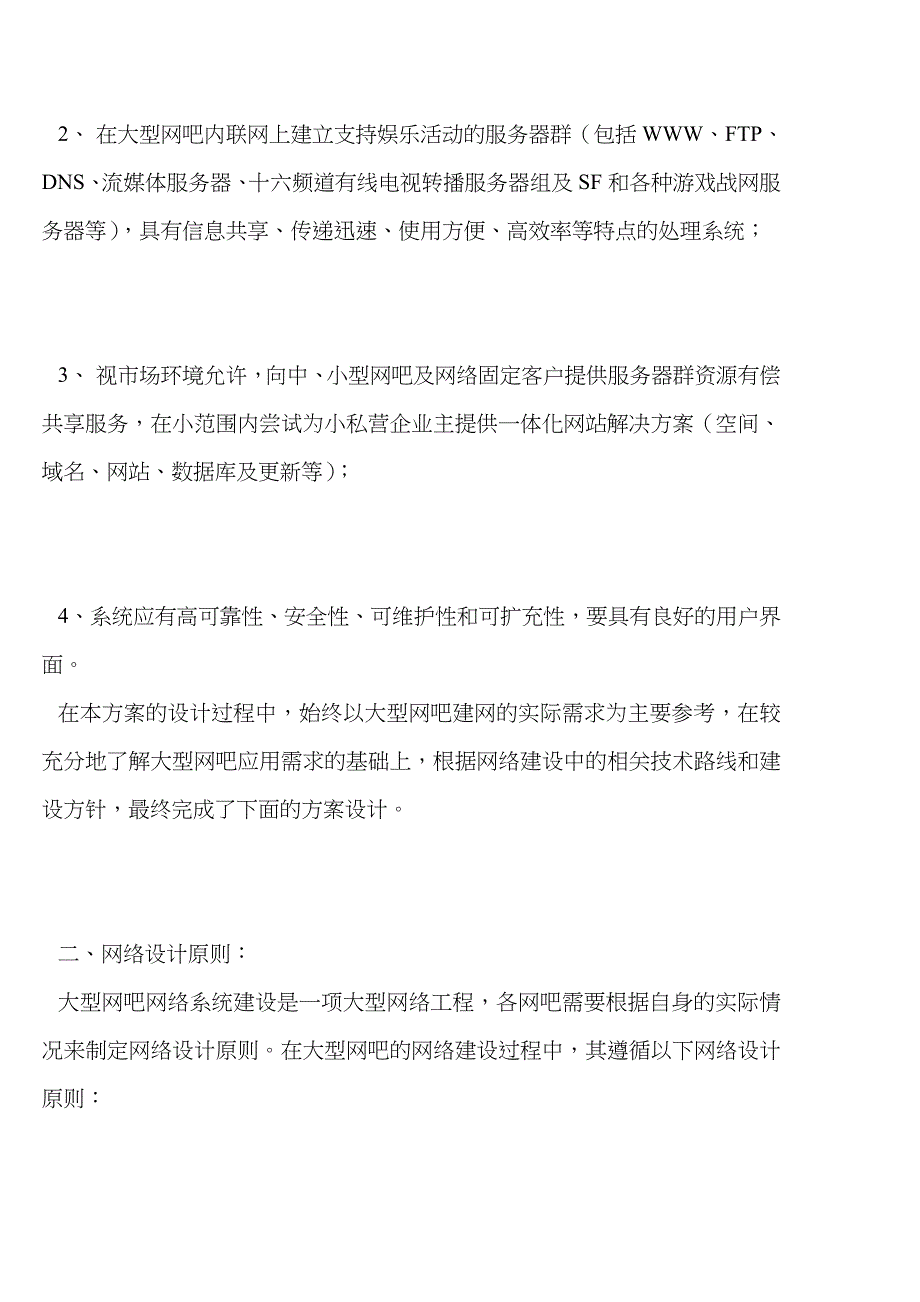 2、 在大型网吧内联网上建立支持娱乐活动的服务器群（包括 WWW、FTP、DNS、流媒体服务器、十六频道有线电视转播服务器组及 SF 和各种游戏战网服务器等），具有信息共享、传递迅速、使用方便、高效率等特点的处理系统；

3、 视市场环境允许，向中、小型网吧及网络固定客户提供服务器群资源有偿共享服务，在小范围内尝试为小私营企业主提供一体化网站解决方案（空间、域名、网站、数据库及更新等）；

4、系统应有高可靠性、安全性、可维护性和可扩充性，要具有良好的用户界面。

在本方案的设计过程中，始终以大型网吧建网的实际需求为主要参考，在较充分地了解大型网吧应用需求的基础上，根据网络建设中的相关技术路线和建设方针，最终完成了下面的方案设计。

二、网络设计原则：

大型网吧网络系统建设是一项大型网络工程，各网吧需要根据自身的实际情况来制定网络设计原则。在大型网吧的网络建设过程中，其遵循以下网络设计原则：